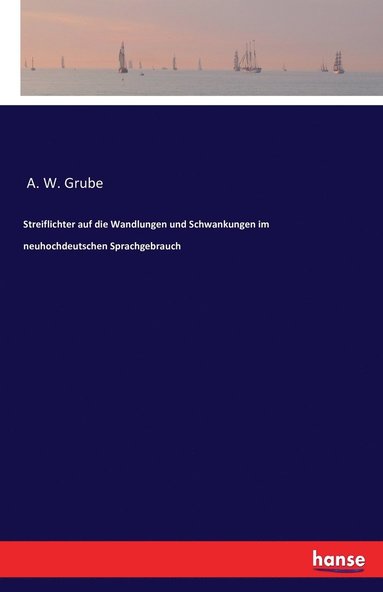 A. W. Grube

Streiflichter auf die Wandlungen und Schwankungen im neuhochdeutschen Sprachgebrauch

hanse